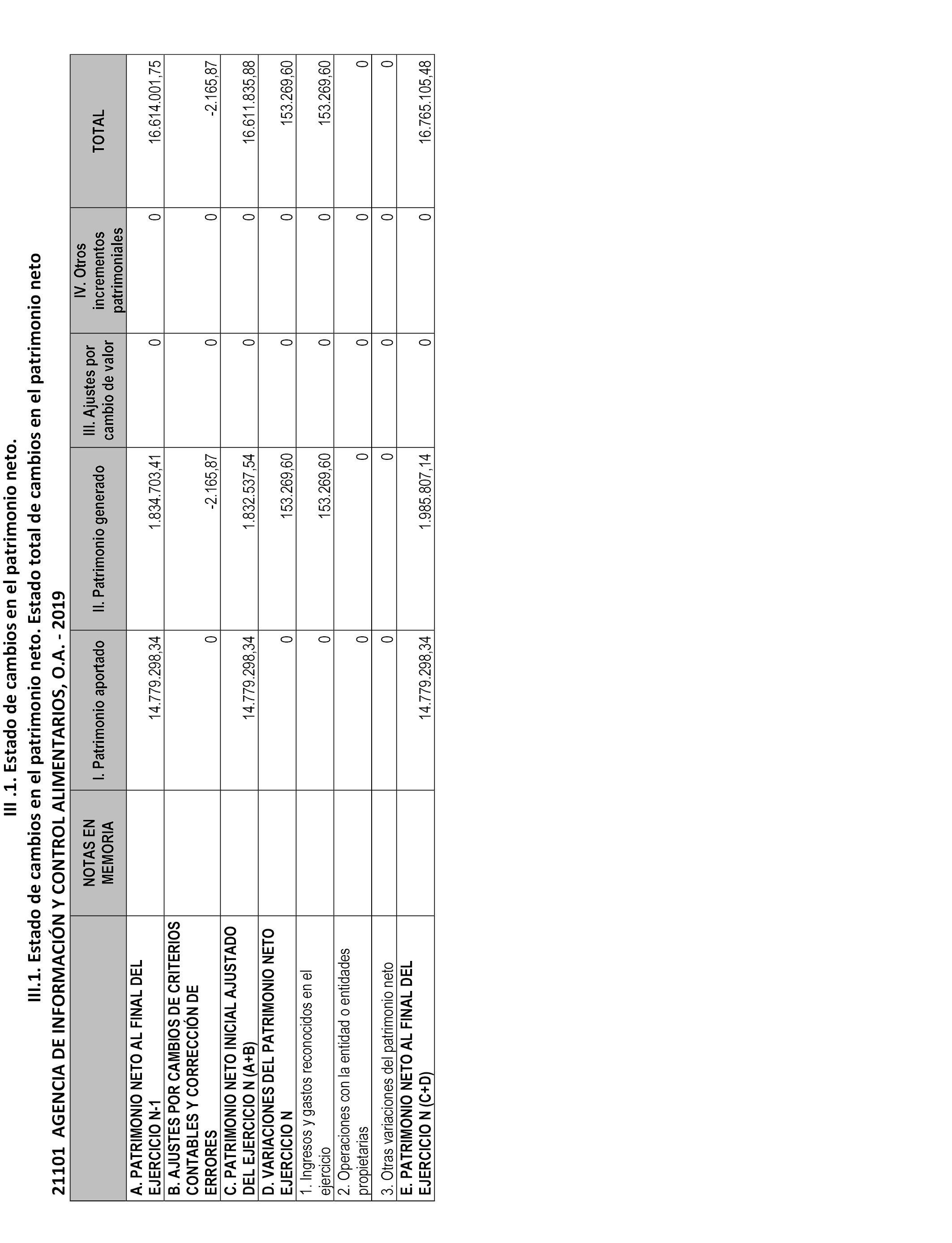 III .1. Estado de cambios en el patrimonio neto.

III.1. Estado de cambios en el patrimonio neto. Estado total de cambios en el patrimonio neto

21101 AGENCIA DE INFORMACIÓN Y CONTROL ALIMENTARIOS, O.A. - 2019

| | NOTAS EN MEMORIA | I. Patrimonio aportado | II. Patrimonio generado | III. Ajustes por cambio de valor | IV. Otros incrementos patrimoniales | TOTAL |
|---|---|---|---|---|---|---|
| A. PATRIMONIO NETO AL FINAL DEL EJERCICIO N-1 | | 14.779.298,34 | 1.834.703,41 | 0 | 0 | 16.614.001,75 |
| B. AJUSTES POR CAMBIOS DE CRITERIOS CONTABLES Y CORRECCIÓN DE ERRORES | | 0 | -2.165,87 | 0 | 0 | -2.165,87 |
| C. PATRIMONIO NETO INICIAL AJUSTADO DEL EJERCICIO N (A+B) | | 14.779.298,34 | 1.832.537,54 | 0 | 0 | 16.611.835,88 |
| D. VARIACIONES DEL PATRIMONIO NETO EJERCICIO N | | 0 | 153.269,60 | 0 | 0 | 153.269,60 |
| 1. Ingresos y gastos reconocidos en el ejercicio | | 0 | 153.269,60 | 0 | 0 | 153.269,60 |
| 2. Operaciones con la entidad o entidades propietarias | | 0 | 0 | 0 | 0 | 0 |
| 3. Otras variaciones del patrimonio neto | | 0 | 0 | 0 | 0 | 0 |
| E. PATRIMONIO NETO AL FINAL DEL EJERCICIO N (C+D) | | 14.779.298,34 | 1.985.807,14 | 0 | 0 | 16.765.105,48 |